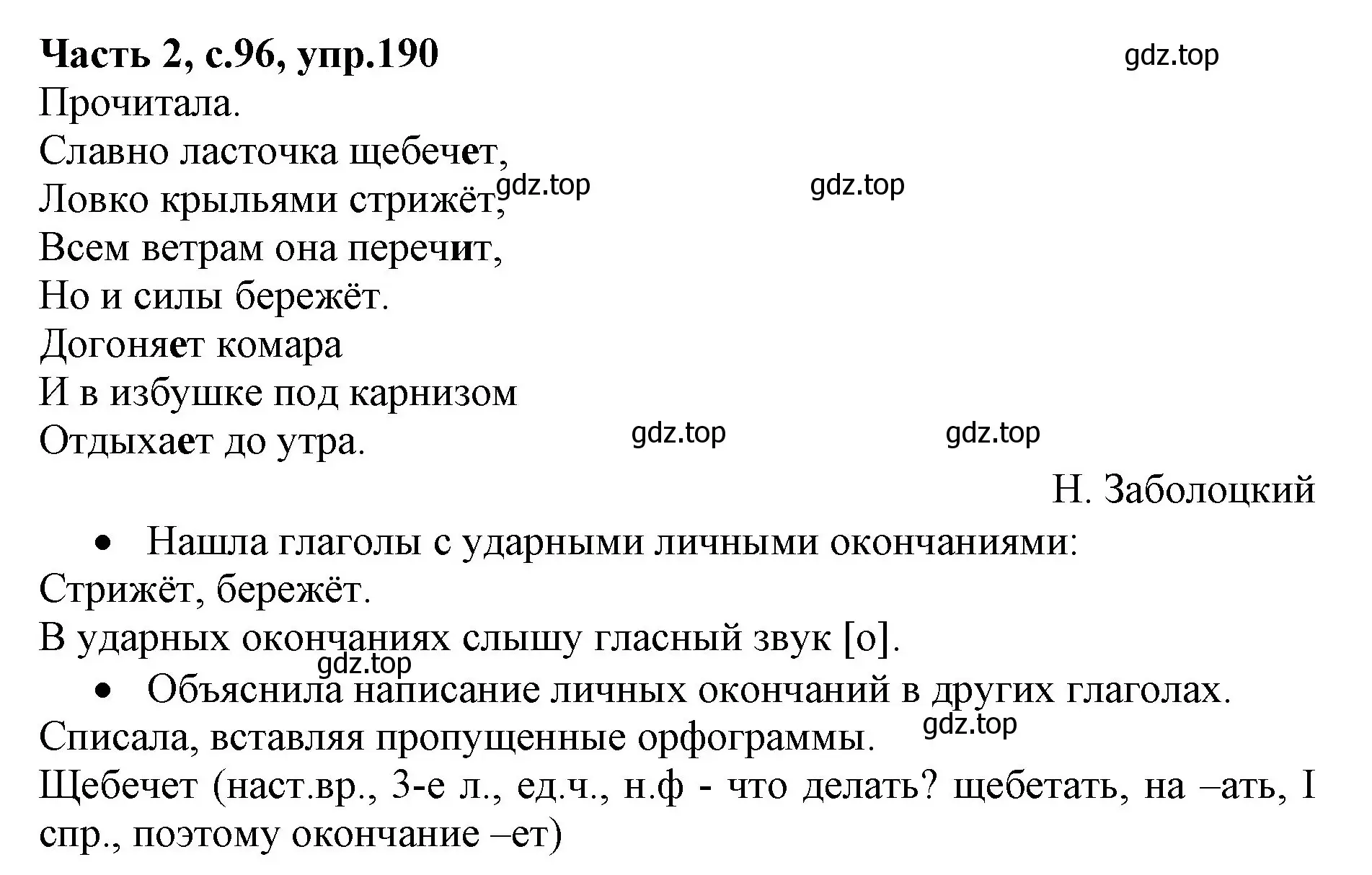 Часть 2, с.96, упр.190

gdz.top

Прочитала.

Славно ласточка щебечет,
Ловко крыльями стрижёт,
Всем ветрам она перечит,
Но и силы бережёт.
Догоняет комара
И в избушке под карнизом
Отдыхает до утра.

gdz.top gdz.top gdz.top gdz.top

Н. Заболоцкий

• Нашла глаголы с ударными личными окончаниями:

Стрижёт, бережёт.

В ударных окончаниях слышу гласный звук [о].

gdz.top

• Объяснила написание личных окончаний в других глаголах.

Списала, вставляя пропущенные орфограммы.

gdz.top

Щебечет (наст.вр., 3-е л., ед.ч., н.ф - что делать? щебетать, на –ать, I спр., поэтому окончание –ет)